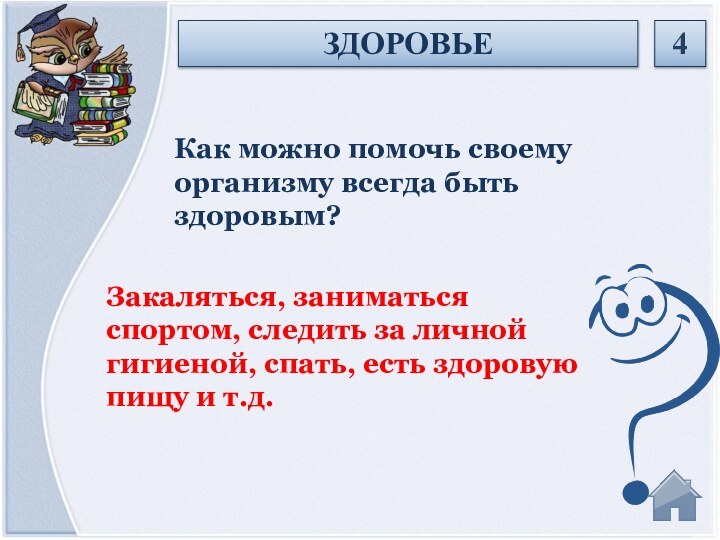 ЗДОРОВЬЕ

4

Как можно помочь своему организму всегда быть здоровым?

Закаляться, заниматься спортом, следить за личной гигиеной, спать, есть здоровую пищу и т.д.